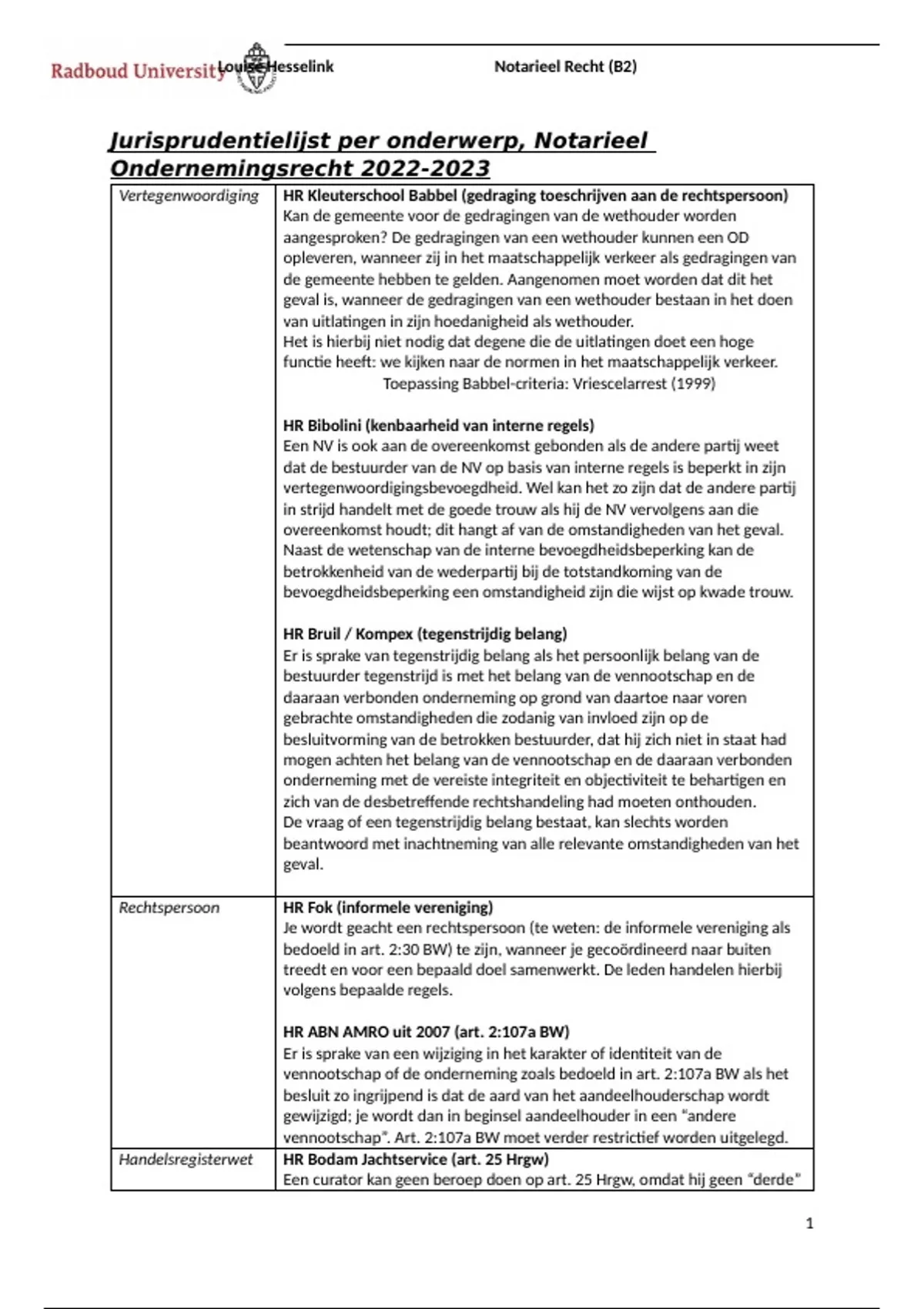 Radboud University Louise Hesselink Notarieel Recht (B2)

Jurisprudentielijst per onderwerp, Notarieel Ondernemingsrecht 2022-2023

| Vertegenwoordiging | HR Kleuterschool Babbel (gedraging toeschrijven aan de rechtspersoon) Kan de gemeente voor de gedragingen van de wethouder worden aangesproken? De gedragingen van een wethouder kunnen een OD opleveren, wanneer zij in het maatschappelijk verkeer als gedragingen van de gemeente hebben te gelden. Aangenomen moet worden dat dit het geval is, wanneer de gedragingen van een wethouder bestaan in het doen van uitlatingen in zijn hoedanigheid als wethouder. Het is hierbij niet nodig dat degene die de uitlatingen doet een hoge functie heeft: we kijken naar de normen in het maatschappelijk verkeer. Toepassing Babbel-criteria: Vriescelarrest (1999) HR Bibolini (kenbaarheid van interne regels) Een NV is ook aan de overeenkomst gebonden als de andere partij weet dat de bestuurder van de NV op basis van interne regels is beperkt in zijn vertegenwoordigingsbevoegdheid. Wel kan het zo zijn dat de andere partij in strijd handelt met de goede trouw als hij de NV vervolgens aan die overeenkomst houdt; dit hangt af van de omstandigheden van het geval. Naast de wetenschap van de interne bevoegdheidsbeperking kan de betrokkenheid van de wederpartij bij de totstandkoming van de bevoegdheidsbeperking een omstandigheid zijn die wijst op kwade trouw. HR Bruil / Kompex (tegenstrijdig belang) Er is sprake van tegenstrijdig belang als het persoonlijk belang van de bestuurder tegenstrijd is met het belang van de vennootschap en de daaraan verbonden onderneming op grond van daartoe naar voren gebrachte omstandigheden die zodanig van invloed zijn op de besluitvorming van de betrokken bestuurder, dat hij zich niet in staat had mogen achten het belang van de vennootschap en de daaraan verbonden onderneming met de vereiste integriteit en objectiviteit te behartigen en zich van de desbetreffende rechtshandeling had moeten onthouden. De vraag of een tegenstrijdig belang bestaat, kan slechts worden beantwoord met inachtneming van alle relevante omstandigheden van het geval. |
|---|---|
| Rechtspersoon | HR Fok (informele vereniging) Je wordt geacht een rechtspersoon (te weten: de informele vereniging als bedoeld in art. 2:30 BW) te zijn, wanneer je gecoördineerd naar buiten treedt en voor een bepaald doel samenwerkt. De leden handelen hierbij volgens bepaalde regels. HR ABN AMRO uit 2007 (art. 2:107a BW) Er is sprake van een wijziging in het karakter of identiteit van de vennootschap of de onderneming zoals bedoeld in art. 2:107a BW als het besluit zo ingrijpend is dat de aard van het aandeelhouderschap wordt gewijzigd; je wordt dan in beginsel aandeelhouder in een "andere vennootschap". Art. 2:107a BW moet verder restrictief worden uitgelegd. |
| Handelsregisterwet | HR Bodam Jachtservice (art. 25 Hrgw) Een curator kan geen beroep doen op art. 25 Hrgw, omdat hij geen "derde" |

1